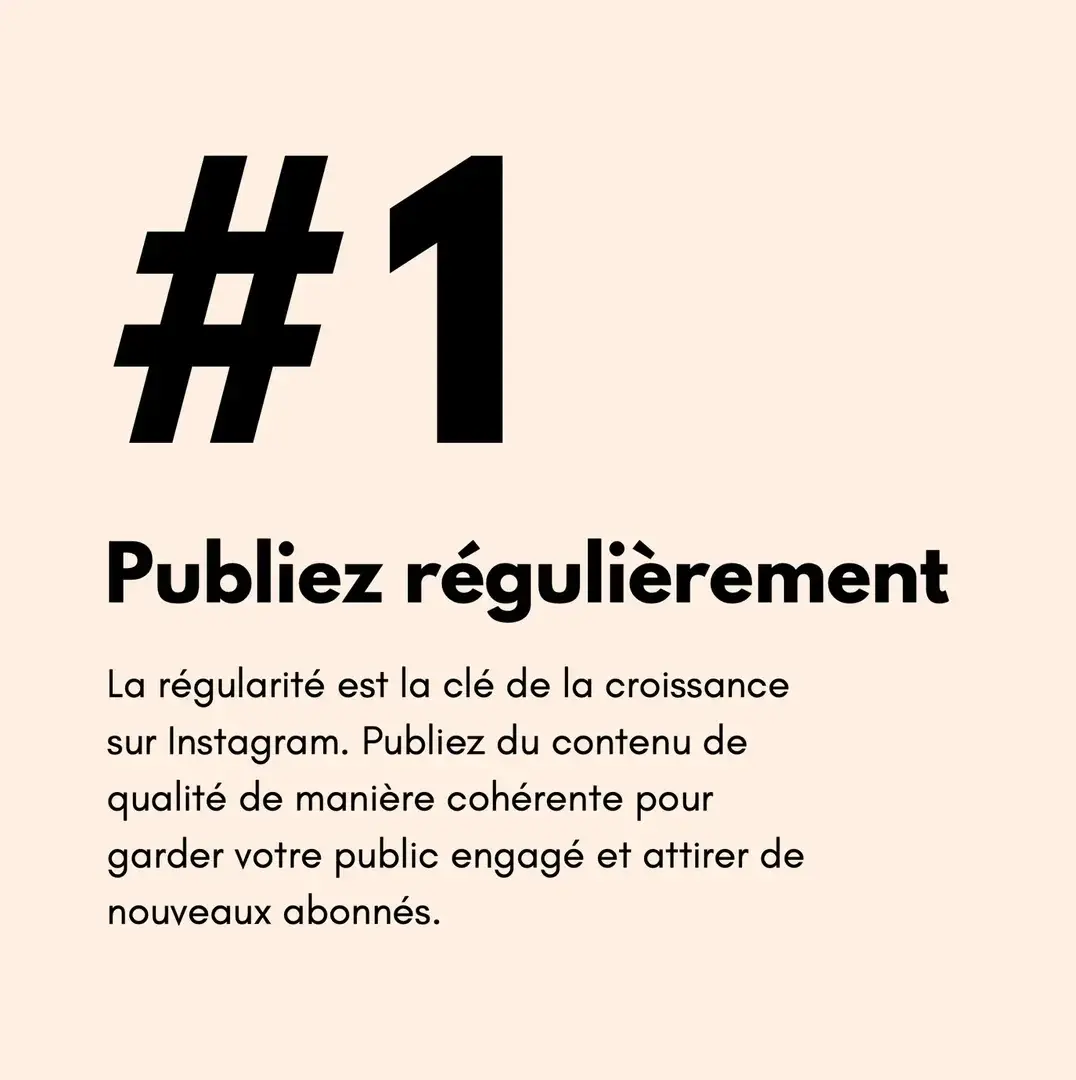 #1

Publiez régulièrement

La régularité est la clé de la croissance sur Instagram. Publiez du contenu de qualité de manière cohérente pour garder votre public engagé et attirer de nouveaux abonnés.